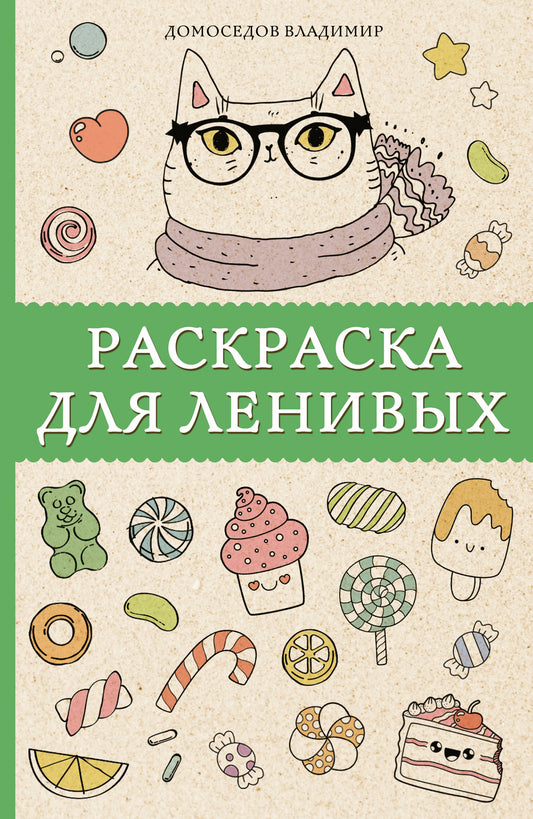 ДОМОСЕДОВ ВЛАДИМИР

РАСКРАСКА ДЛЯ ЛЕНИВЫХ